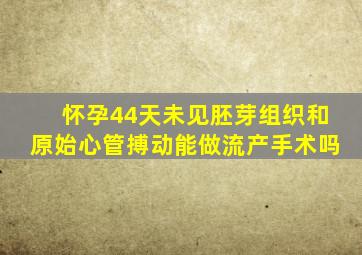 怀孕44天未见胚芽组织和原始心管搏动能做流产手术吗